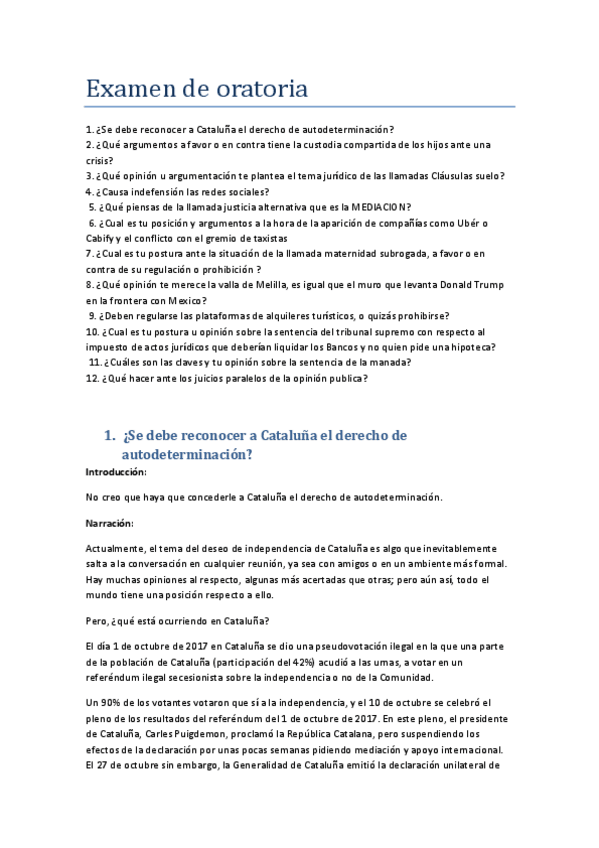 Examen de oratoria

1. ¿Se debe reconocer a Cataluña el derecho de autodeterminación?
2. ¿Qué argumentos a favor o en contra tiene la custodia compartida de los hijos ante una crisis?
3. ¿Qué opinión u argumentación te plantea el tema jurídico de las llamadas Cláusulas suelo?
4. ¿Causa indefensión las redes sociales?
5. ¿Qué piensas de la llamada justicia alternativa que es la MEDIACION?
6. ¿Cual es tu posición y argumentos a la hora de la aparición de compañías como Ubér o Cabify y el conflicto con el gremio de taxistas
7. ¿Cual es tu postura ante la situación de la llamada maternidad subrogada, a favor o en contra de su regulación o prohibición ?
8. ¿Qué opinión te merece la valla de Melilla, es igual que el muro que levanta Donald Trump en la frontera con Mexico?
9. ¿Deben regularse las plataformas de alquileres turísticos, o quizás prohibirse?
10. ¿Cual es tu postura u opinión sobre la sentencia del tribunal supremo con respecto al impuesto de actos jurídicos que deberían liquidar los Bancos y no quien pide una hipoteca?
11. ¿Cuáles son las claves y tu opinión sobre la sentencia de la manada?
12. ¿Qué hacer ante los juicios paralelos de la opinión publica?

1. ¿Se debe reconocer a Cataluña el derecho de autodeterminación?

Introducción:

No creo que haya que concederle a Cataluña el derecho de autodeterminación.

Narración:

Actualmente, el tema del deseo de independencia de Cataluña es algo que inevitablemente salta a la conversación en cualquier reunión, ya sea con amigos o en un ambiente más formal. Hay muchas opiniones al respecto, algunas más acertadas que otras; pero aún así, todo el mundo tiene una posición respecto a ello.

Pero, ¿qué está ocurriendo en Cataluña?

El día 1 de octubre de 2017 en Cataluña se dio una pseudovotación ilegal en la que una parte de la población de Cataluña (participación del 42%) acudió a las urnas, a votar en un referéndum ilegal secesionista sobre la independencia o no de la Comunidad.

Un 90% de los votantes votaron que sí a la independencia, y el 10 de octubre se celebró el pleno de los resultados del referéndum del 1 de octubre de 2017. En este pleno, el presidente de Cataluña, Carles Puigdemon, proclamó la República Catalana, pero suspendiendo los efectos de la declaración por unas pocas semanas pidiendo mediación y apoyo internacional. El 27 de octubre sin embargo, la Generalidad de Cataluña emitió la declaración unilateral de